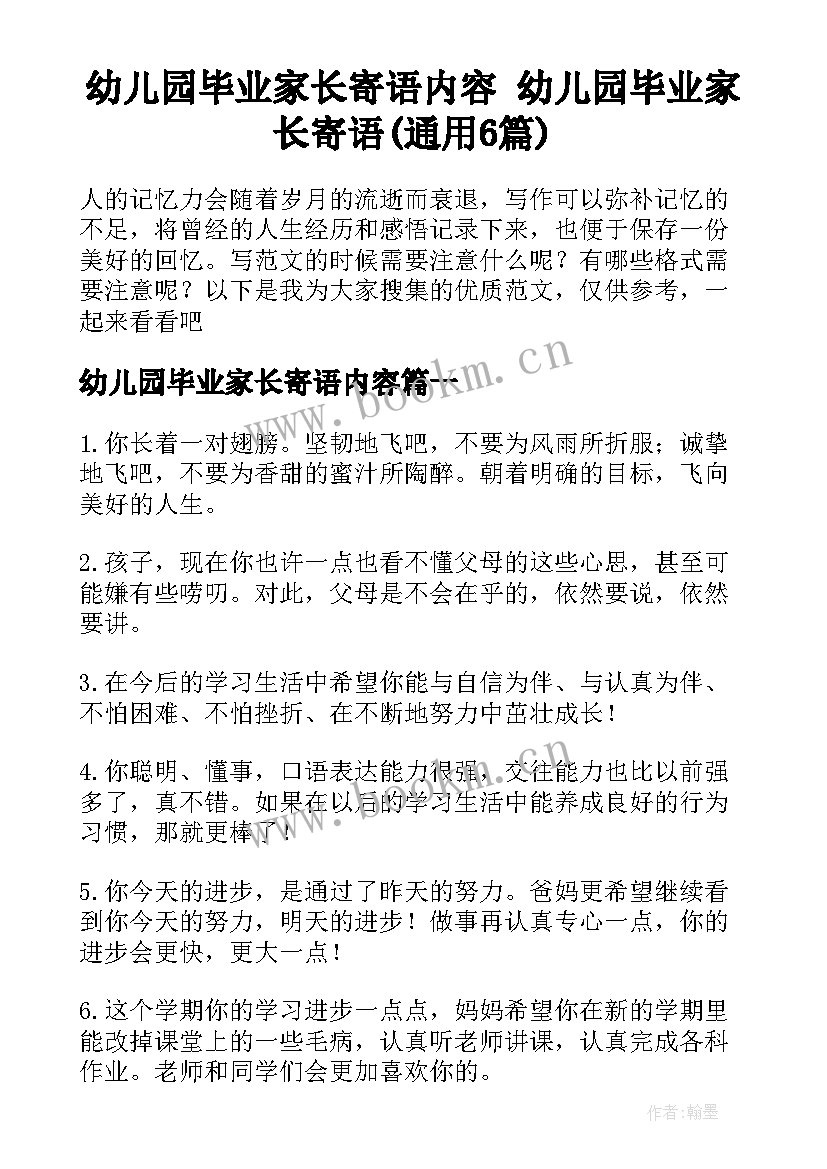 幼儿园毕业家长寄语内容 幼儿园毕业家长寄语(通用6篇)

人的记忆力会随着岁月的流逝而衰退，写作可以弥补记忆的不足，将曾经的人生经历和感悟记录下来，也便于保存一份美好的回忆。写范文的时候需要注意什么呢？有哪些格式需要注意呢？以下是我为大家搜集的优质范文，仅供参考，一起来看看吧

幼儿园毕业家长寄语内容篇一

1.你长着一对翅膀。坚韧地飞吧，不要为风雨所折服；诚挚地飞吧，不要为香甜的蜜汁所陶醉。朝着明确的目标，飞向美好的人生。

2.孩子，现在你也许一点也看不懂父母的这些心思，甚至可能嫌有些唠叨。对此，父母是不会在乎的，依然要说，依然要讲。

3.在今后的学习生活中希望你能与自信为伴、与认真为伴、不怕困难、不怕挫折、在不断地努力中茁壮成长！

4.你聪明、懂事，口语表达能力很强，交往能力也比以前强多了，真不错。如果在以后的学习生活中能养成良好的行为习惯，那就更棒了！

5.你今天的进步，是通过了昨天的努力。爸妈更希望继续看到你今天的努力，明天的进步！做事再认真专心一点，你的进步会更快，更大一点！

6.这个学期你的学习进步一点点，妈妈希望你在新的学期里能改掉课堂上的一些毛病，认真听老师讲课，认真完成各科作业。老师和同学们会更加喜欢你的。

www.bookm.cn

作者:翰墨